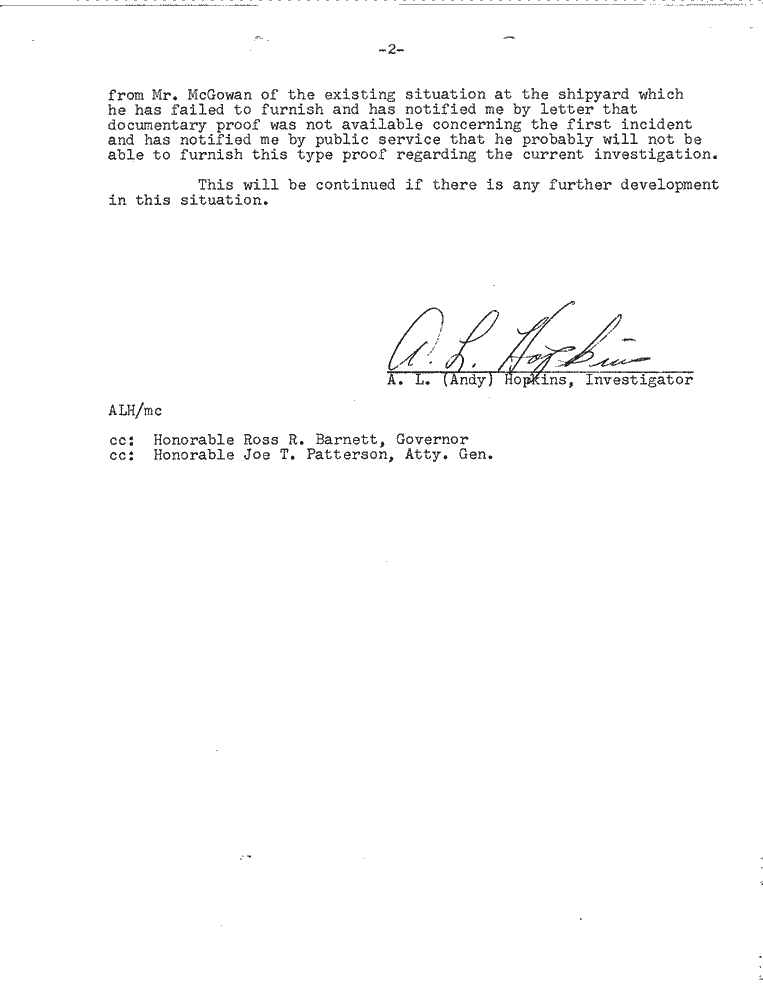 -2-

from Mr. McGowan of the existing situation at the shipyard which he has failed to furnish and has notified me by letter that documentary proof was not available concerning the first incident and has notified me by public service that he probably will not be able to furnish this type proof regarding the current investigation.

This will be continued if there is any further development in this situation.

A. L. Hopkins

A. L. (Andy) Hopkins, Investigator

ALH/mc

cc: Honorable Ross R. Barnett, Governor
cc: Honorable Joe T. Patterson, Atty. Gen.